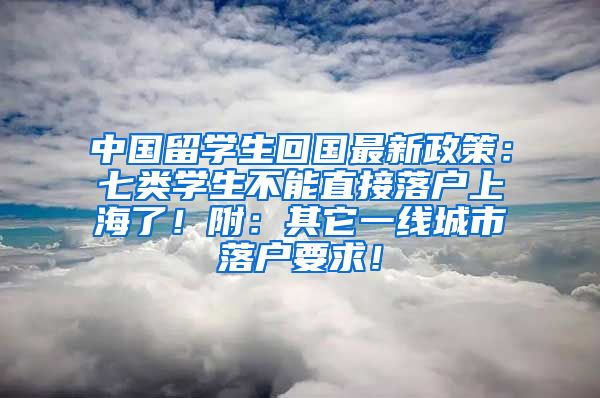 中国留学生回国最新政策：七类学生不能直接落户上海了！附：其它一线城市落户要求！